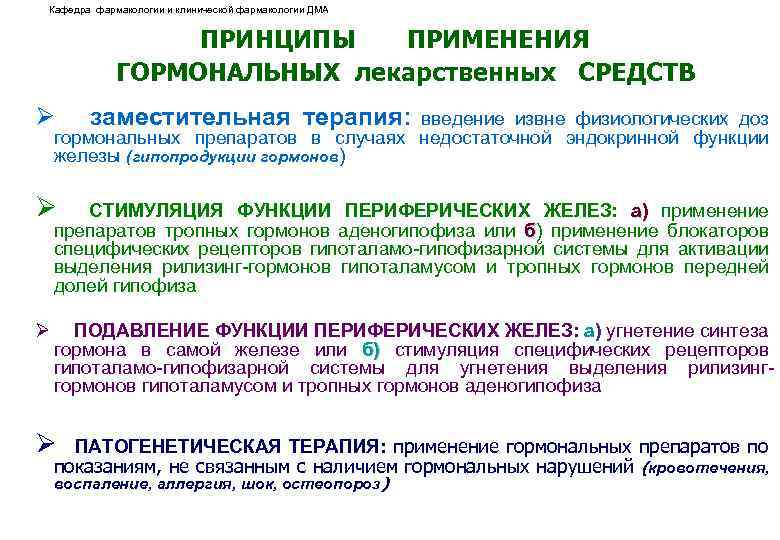 Кафедра фармакологии и клинической фармакологии ДМА

ПРИНЦИПЫ ПРИМЕНЕНИЯ ГОРМОНАЛЬНЫХ лекарственных СРЕДСТВ

➢ заместительная терапия: введение извне физиологических доз гормональных препаратов в случаях недостаточной эндокринной функции железы (гипопродукции гормонов)

➢ СТИМУЛЯЦИЯ ФУНКЦИИ ПЕРИФЕРИЧЕСКИХ ЖЕЛЕЗ: а) применение препаратов тропных гормонов аденогипофиза или б) применение блокаторов специфических рецепторов гипоталамо-гипофизарной системы для активации выделения рилизинг-гормонов гипоталамусом и тропных гормонов передней долей гипофиза

➢ ПОДАВЛЕНИЕ ФУНКЦИИ ПЕРИФЕРИЧЕСКИХ ЖЕЛЕЗ: а) угнетение синтеза гормона в самой железе или б) стимуляция специфических рецепторов гипоталамо-гипофизарной системы для угнетения выделения рилизинг-гормонов гипоталамусом и тропных гормонов аденогипофиза

➢ ПАТОГЕНЕТИЧЕСКАЯ ТЕРАПИЯ: применение гормональных препаратов по показаниям, не связанным с наличием гормональных нарушений (кровотечения, воспаление, аллергия, шок, остеопороз)